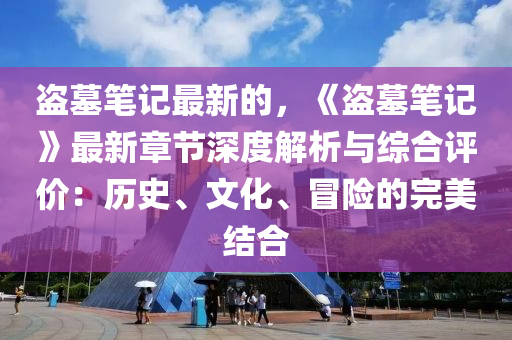 盗墓笔记最新的，《盗墓笔记》最新章节深度解析与综合评价：历史、文化、冒险的完美结合